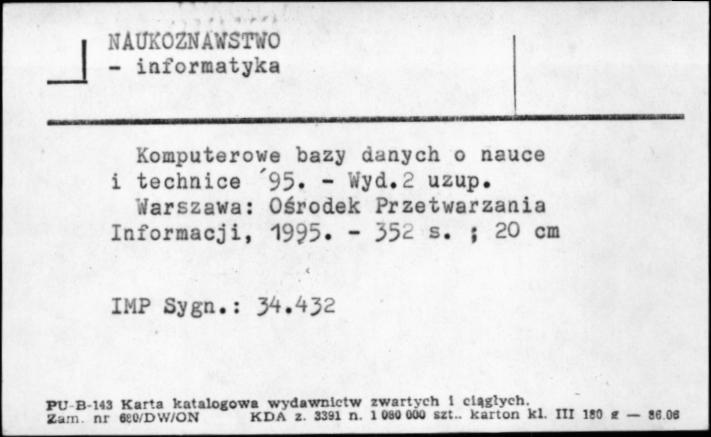 NAUKOZNAWSTWO
- informatyka

Komputerowe bazy danych o nauce i technice ´95. - Wyd.2 uzup.
Warszawa: Ośrodek Przetwarzania Informacji, 1995. - 352 s. ; 20 cm

IMP Sygn.: 34.432

PU-B-143 Karta katalogowa wydawnictw zwartych i ciągłych.
Zam. nr 680/DW/ON KDA z. 3391 n. 1 080 000 szt.. karton kl. III 180 g — 86.06